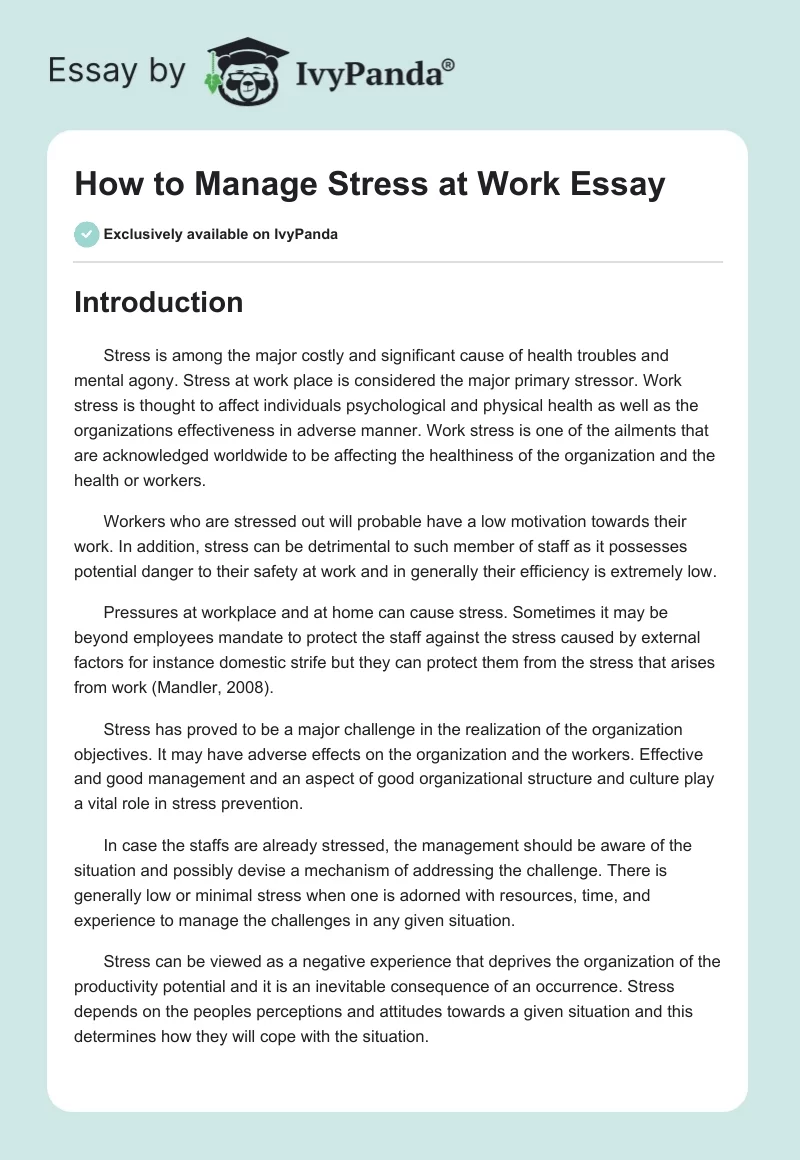 Essay by IvyPanda®

How to Manage Stress at Work Essay

Exclusively available on IvyPanda

Introduction

Stress is among the major costly and significant cause of health troubles and mental agony. Stress at work place is considered the major primary stressor. Work stress is thought to affect individuals psychological and physical health as well as the organizations effectiveness in adverse manner. Work stress is one of the ailments that are acknowledged worldwide to be affecting the healthiness of the organization and the health or workers.

Workers who are stressed out will probable have a low motivation towards their work. In addition, stress can be detrimental to such member of staff as it possesses potential danger to their safety at work and in generally their efficiency is extremely low.

Pressures at workplace and at home can cause stress. Sometimes it may be beyond employees mandate to protect the staff against the stress caused by external factors for instance domestic strife but they can protect them from the stress that arises from work (Mandler, 2008).

Stress has proved to be a major challenge in the realization of the organization objectives. It may have adverse effects on the organization and the workers. Effective and good management and an aspect of good organizational structure and culture play a vital role in stress prevention.

In case the staffs are already stressed, the management should be aware of the situation and possibly devise a mechanism of addressing the challenge. There is generally low or minimal stress when one is adorned with resources, time, and experience to manage the challenges in any given situation.

Stress can be viewed as a negative experience that deprives the organization of the productivity potential and it is an inevitable consequence of an occurrence. Stress depends on the peoples perceptions and attitudes towards a given situation and this determines how they will cope with the situation.